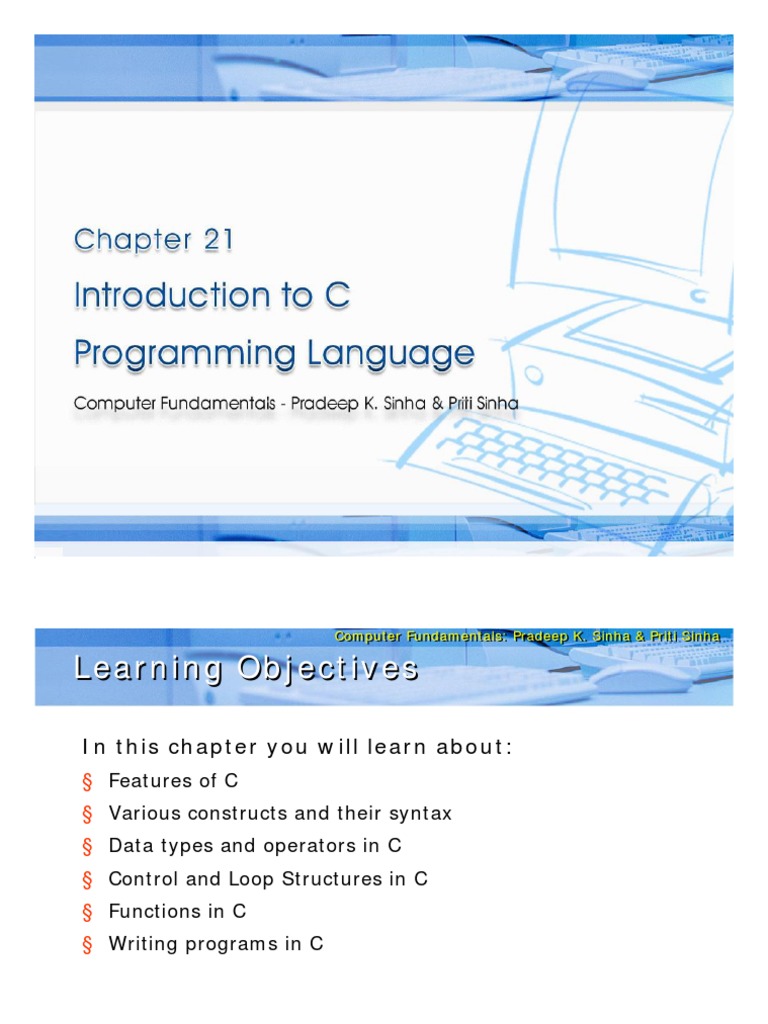 Chapter 21

Introduction to C Programming Language

Computer Fundamentals - Pradeep K. Sinha & Priti Sinha

Computer Fundamentals: Pradeep K. Sinha & Priti Sinha

Learning Objectives

In this chapter you will learn about:

§ Features of C

§ Various constructs and their syntax

§ Data types and operators in C

§ Control and Loop Structures in C

§ Functions in C

§ Writing programs in C